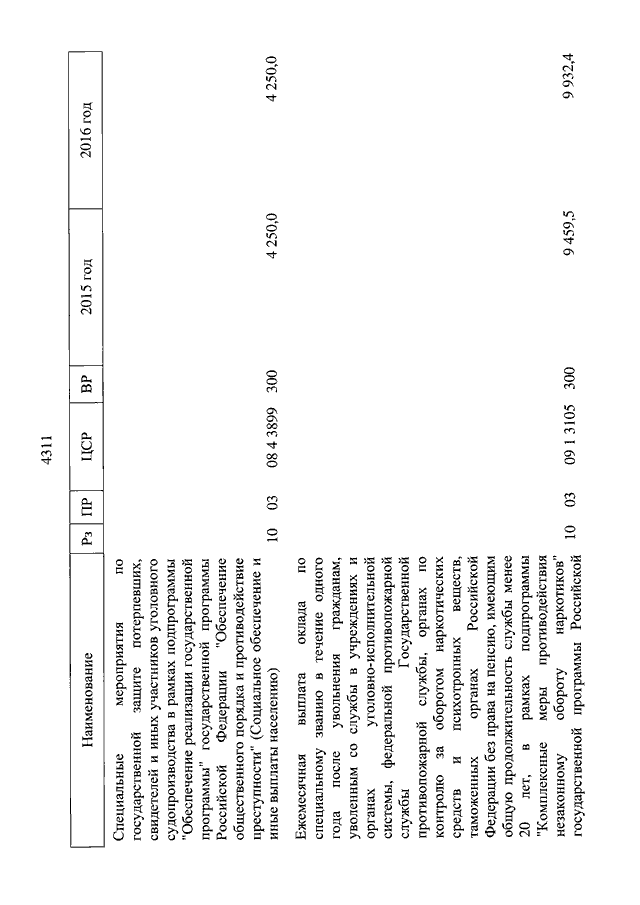 4311

| Наименование | Рз | ПР | ЦСР | ВР | 2015 год | 2016 год |
|---|---|---|---|---|---|---|
| Специальные мероприятия по государственной защите потерпевших, свидетелей и иных участников уголовного судопроизводства в рамках подпрограммы "Обеспечение реализации государственной программы" государственной программы Российской Федерации "Обеспечение общественного порядка и противодействие преступности" (Социальное обеспечение и иные выплаты населению) | 10 | 03 | 08 4 3899 | 300 | 4 250,0 | 4 250,0 |
| Ежемесячная выплата оклада по специальному званию в течение одного года после увольнения гражданам, уволенным со службы в учреждениях и органах уголовно-исполнительной системы, федеральной противопожарной службы Государственной противопожарной службы, органах по контролю за оборотом наркотических средств и психотропных веществ, таможенных органах Российской Федерации без права на пенсию, имеющим общую продолжительность службы менее 20 лет, в рамках подпрограммы "Комплексные меры противодействия незаконному обороту наркотиков" государственной программы Российской | 10 | 03 | 09 1 3105 | 300 | 9 459,5 | 9 932,4 |